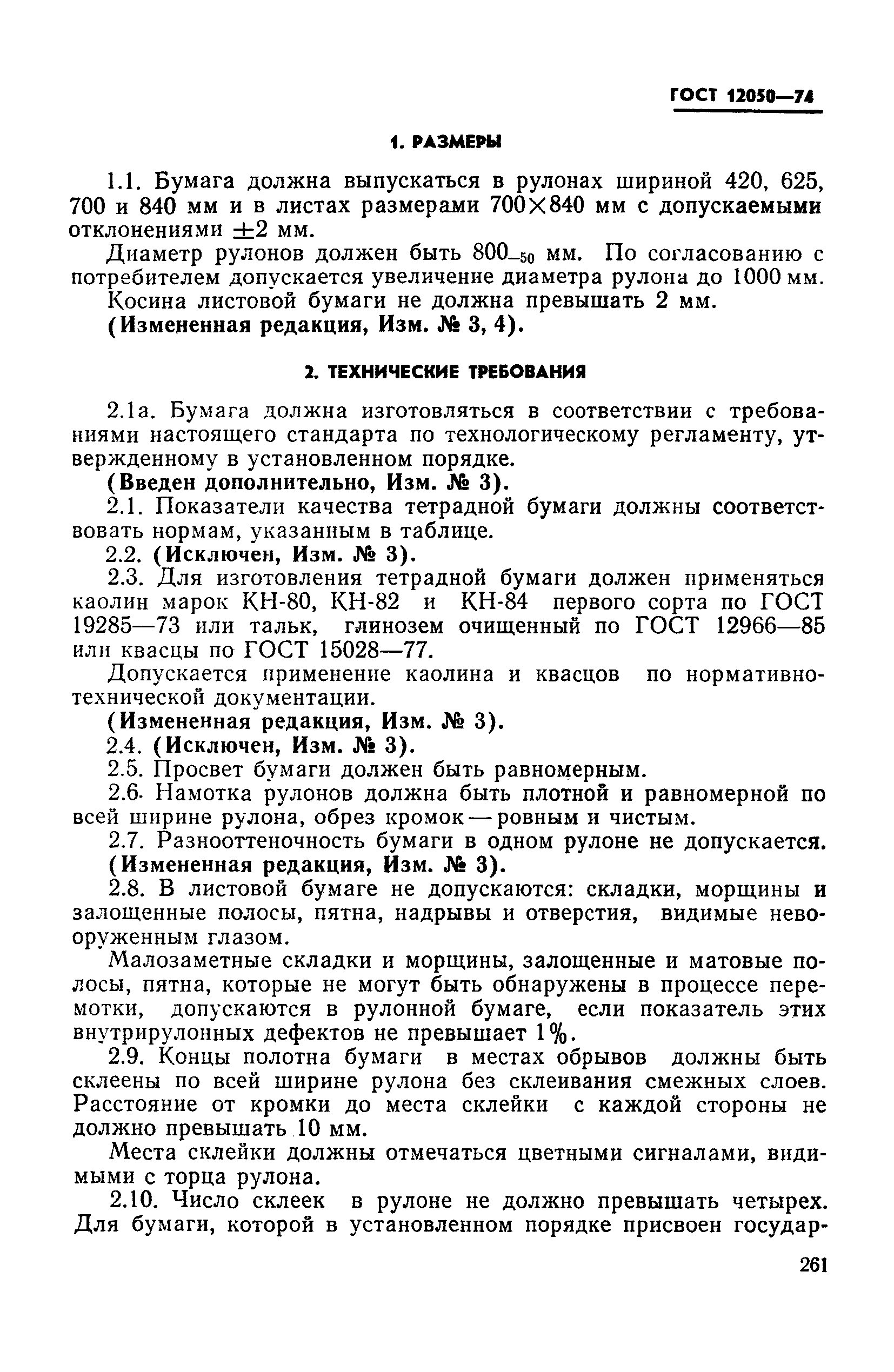 ГОСТ 12050—74

1. РАЗМЕРЫ

1.1. Бумага должна выпускаться в рулонах шириной 420, 625, 700 и 840 мм и в листах размерами $700 \times 840$ мм с допускаемыми отклонениями $\pm 2$ мм.

Диаметр рулонов должен быть $800_{-50}$ мм. По согласованию с потребителем допускается увеличение диаметра рулона до 1000 мм.

Косина листовой бумаги не должна превышать 2 мм.

(Измененная редакция, Изм. № 3, 4).

2. ТЕХНИЧЕСКИЕ ТРЕБОВАНИЯ

2.1а. Бумага должна изготовляться в соответствии с требованиями настоящего стандарта по технологическому регламенту, утвержденному в установленном порядке.

(Введен дополнительно, Изм. № 3).

2.1. Показатели качества тетрадной бумаги должны соответствовать нормам, указанным в таблице.

2.2. (Исключен, Изм. № 3).

2.3. Для изготовления тетрадной бумаги должен применяться каолин марок КН-80, КН-82 и КН-84 первого сорта по ГОСТ 19285—73 или тальк, глинозем очищенный по ГОСТ 12966—85 или квасцы по ГОСТ 15028—77.

Допускается применение каолина и квасцов по нормативно-технической документации.

(Измененная редакция, Изм. № 3).

2.4. (Исключен, Изм. № 3).

2.5. Просвет бумаги должен быть равномерным.

2.6. Намотка рулонов должна быть плотной и равномерной по всей ширине рулона, обрез кромок — ровным и чистым.

2.7. Разнооттеночность бумаги в одном рулоне не допускается.

(Измененная редакция, Изм. № 3).

2.8. В листовой бумаге не допускаются: складки, морщины и залощенные полосы, пятна, надрывы и отверстия, видимые невооруженным глазом.

Малозаметные складки и морщины, залощенные и матовые полосы, пятна, которые не могут быть обнаружены в процессе перемотки, допускаются в рулонной бумаге, если показатель этих внутрирулонных дефектов не превышает 1%.

2.9. Концы полотна бумаги в местах обрывов должны быть склеены по всей ширине рулона без склеивания смежных слоев. Расстояние от кромки до места склейки с каждой стороны не должно превышать 10 мм.

Места склейки должны отмечаться цветными сигналами, видимыми с торца рулона.

2.10. Число склеек в рулоне не должно превышать четырех. Для бумаги, которой в установленном порядке присвоен государ-

261